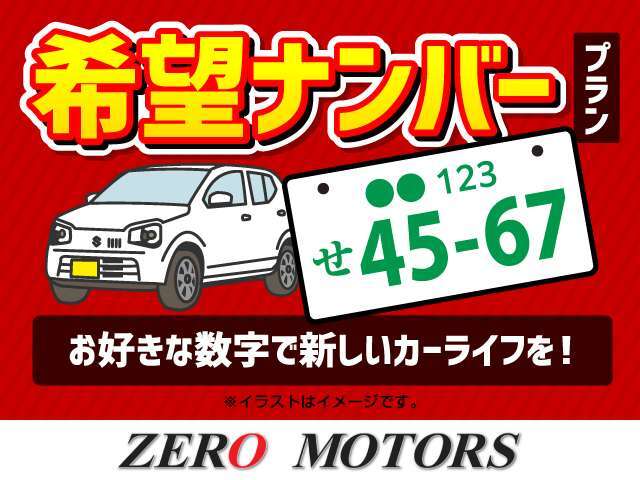 希望ナンバー プラン

●● 123
せ 45-67

お好きな数字で新しいカーライフを！

※イラストはイメージです。

ZERO MOTORS